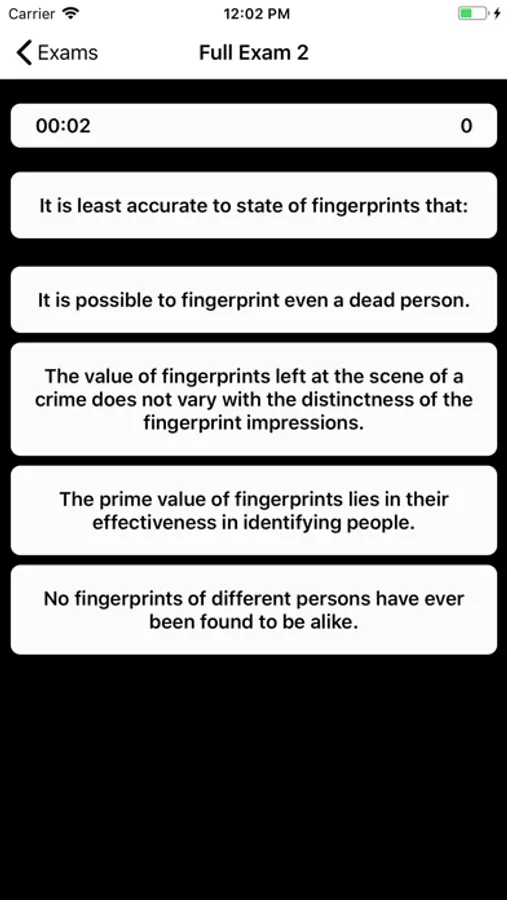 Carrier 12:02 PM

Exams Full Exam 2

00:02 0

It is least accurate to state of fingerprints that:

It is possible to fingerprint even a dead person.

The value of fingerprints left at the scene of a crime does not vary with the distinctness of the fingerprint impressions.

The prime value of fingerprints lies in their effectiveness in identifying people.

No fingerprints of different persons have ever been found to be alike.